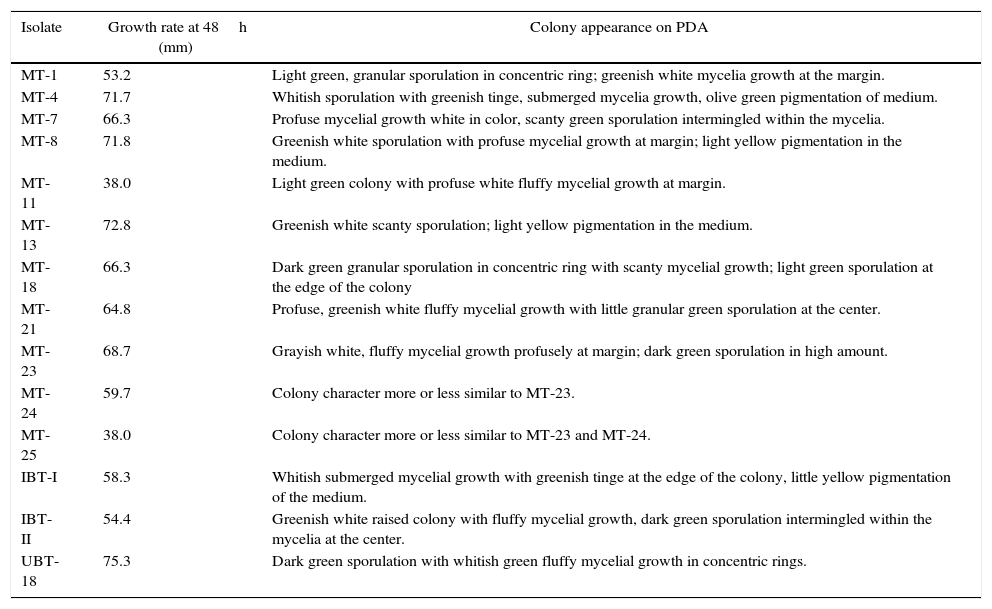 | Isolate | Growth rate at 48 h (mm) | Colony appearance on PDA |
|---|---|---|
| MT-1 | 53.2 | Light green, granular sporulation in concentric ring; greenish white mycelia growth at the margin. |
| MT-4 | 71.7 | Whitish sporulation with greenish tinge, submerged mycelia growth, olive green pigmentation of medium. |
| MT-7 | 66.3 | Profuse mycelial growth white in color, scanty green sporulation intermingled within the mycelia. |
| MT-8 | 71.8 | Greenish white sporulation with profuse mycelial growth at margin; light yellow pigmentation in the medium. |
| MT-11 | 38.0 | Light green colony with profuse white fluffy mycelial growth at margin. |
| MT-13 | 72.8 | Greenish white scanty sporulation; light yellow pigmentation in the medium. |
| MT-18 | 66.3 | Dark green granular sporulation in concentric ring with scanty mycelial growth; light green sporulation at the edge of the colony |
| MT-21 | 64.8 | Profuse, greenish white fluffy mycelial growth with little granular green sporulation at the center. |
| MT-23 | 68.7 | Grayish white, fluffy mycelial growth profusely at margin; dark green sporulation in high amount. |
| MT-24 | 59.7 | Colony character more or less similar to MT-23. |
| MT-25 | 38.0 | Colony character more or less similar to MT-23 and MT-24. |
| IBT-I | 58.3 | Whitish submerged mycelial growth with greenish tinge at the edge of the colony, little yellow pigmentation of the medium. |
| IBT-II | 54.4 | Greenish white raised colony with fluffy mycelial growth, dark green sporulation intermingled within the mycelia at the center. |
| UBT-18 | 75.3 | Dark green sporulation with whitish green fluffy mycelial growth in concentric rings. |